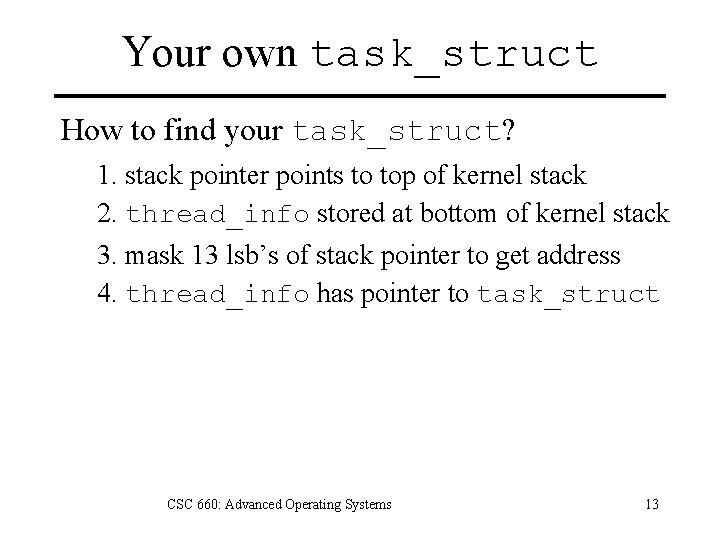 Your own task_struct

How to find your task_struct?

1. stack pointer points to top of kernel stack

2. thread_info stored at bottom of kernel stack

3. mask 13 lsb's of stack pointer to get address

4. thread_info has pointer to task_struct

CSC 660: Advanced Operating Systems

13